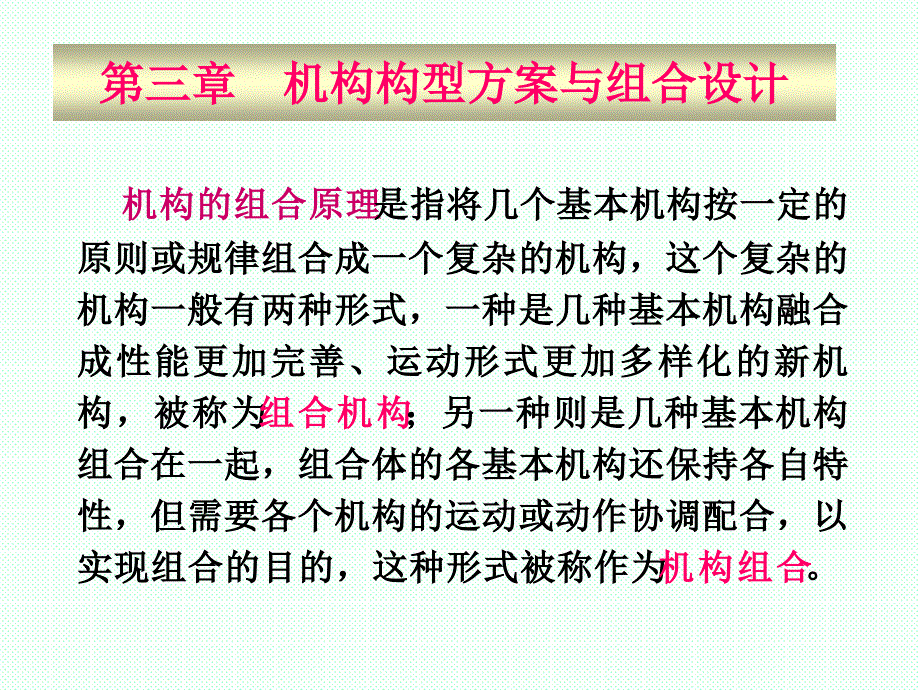 第三章　机构构型方案与组合设计

机构的组合原理是指将几个基本机构按一定的原则或规律组合成一个复杂的机构，这个复杂的机构一般有两种形式，一种是几种基本机构融合成性能更加完善、运动形式更加多样化的新机构，被称为组合机构；另一种则是几种基本机构组合在一起，组合体的各基本机构还保持各自特性，但需要各个机构的运动或动作协调配合，以实现组合的目的，这种形式被称作为机构组合。